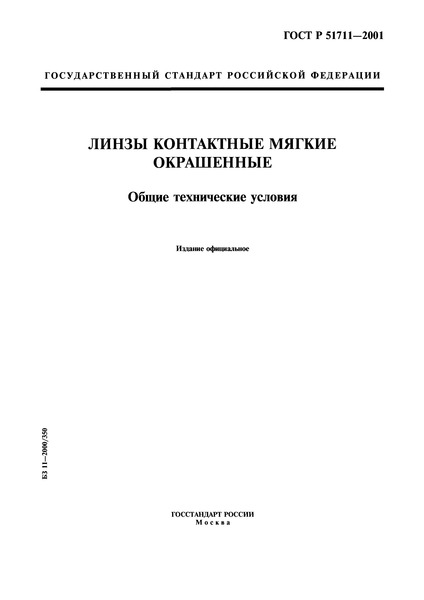 ГОСТ Р 51711—2001

ГОСУДАРСТВЕННЫЙ СТАНДАРТ РОССИЙСКОЙ ФЕДЕРАЦИИ

ЛИНЗЫ КОНТАКТНЫЕ МЯГКИЕ ОКРАШЕННЫЕ

Общие технические условия

Издание официальное

БЗ 11—2000/350

ГОССТАНДАРТ РОССИИ
Москва